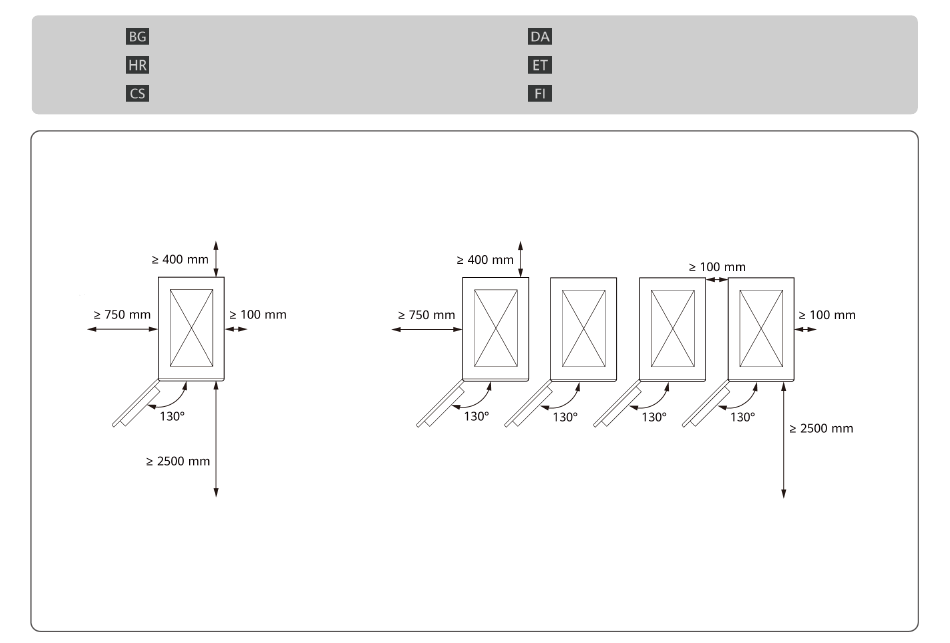 BG
HR
CS

DA
ET
FI

≥ 400 mm
≥ 750 mm
≥ 100 mm
130°
≥ 2500 mm

≥ 400 mm
≥ 100 mm
≥ 750 mm
≥ 100 mm
130°
130°
130°
130°
≥ 2500 mm